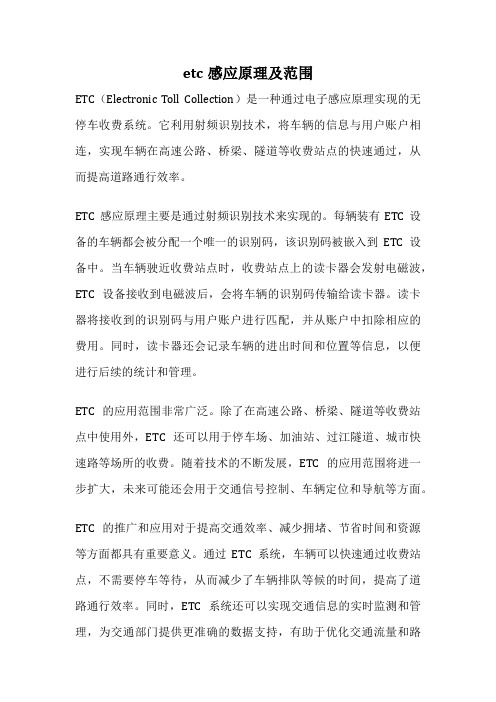 etc 感应原理及范围

ETC（Electronic Toll Collection）是一种通过电子感应原理实现的无停车收费系统。它利用射频识别技术，将车辆的信息与用户账户相连，实现车辆在高速公路、桥梁、隧道等收费站点的快速通过，从而提高道路通行效率。

ETC 感应原理主要是通过射频识别技术来实现的。每辆装有 ETC 设备的车辆都会被分配一个唯一的识别码，该识别码被嵌入到 ETC 设备中。当车辆驶近收费站点时，收费站点上的读卡器会发射电磁波，ETC 设备接收到电磁波后，会将车辆的识别码传输给读卡器。读卡器将接收到的识别码与用户账户进行匹配，并从账户中扣除相应的费用。同时，读卡器还会记录车辆的进出时间和位置等信息，以便进行后续的统计和管理。

ETC 的应用范围非常广泛。除了在高速公路、桥梁、隧道等收费站点中使用外，ETC 还可以用于停车场、加油站、过江隧道、城市快速路等场所的收费。随着技术的不断发展，ETC 的应用范围将进一步扩大，未来可能还会用于交通信号控制、车辆定位和导航等方面。

ETC 的推广和应用对于提高交通效率、减少拥堵、节省时间和资源等方面都具有重要意义。通过 ETC 系统，车辆可以快速通过收费站点，不需要停车等待，从而减少了车辆排队等候的时间，提高了道路通行效率。同时，ETC 系统还可以实现交通信息的实时监测和管理，为交通部门提供更准确的数据支持，有助于优化交通流量和路